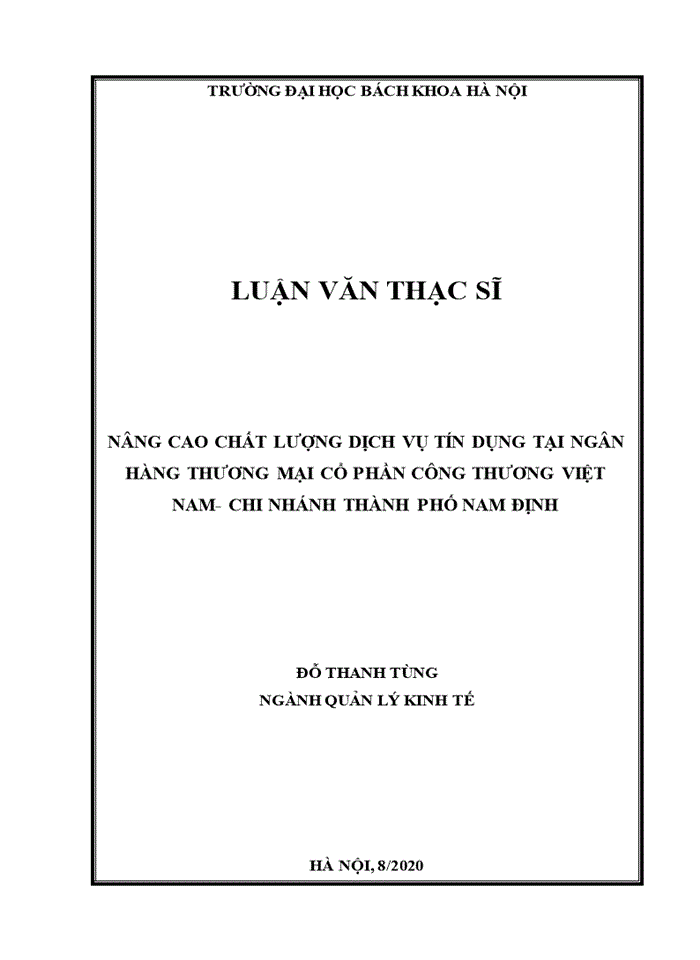 TRƯỜNG ĐẠI HỌC BÁCH KHOA HÀ NỘI

LUẬN VĂN THẠC SĨ

NÂNG CAO CHẤT LƯỢNG DỊCH VỤ TÍN DỤNG TẠI NGÂN HÀNG THƯƠNG MẠI CỔ PHẦN CÔNG THƯƠNG VIỆT NAM- CHI NHÁNH THÀNH PHỐ NAM ĐỊNH

ĐỖ THANH TÙNG
NGÀNH QUẢN LÝ KINH TẾ

HÀ NỘI, 8/2020